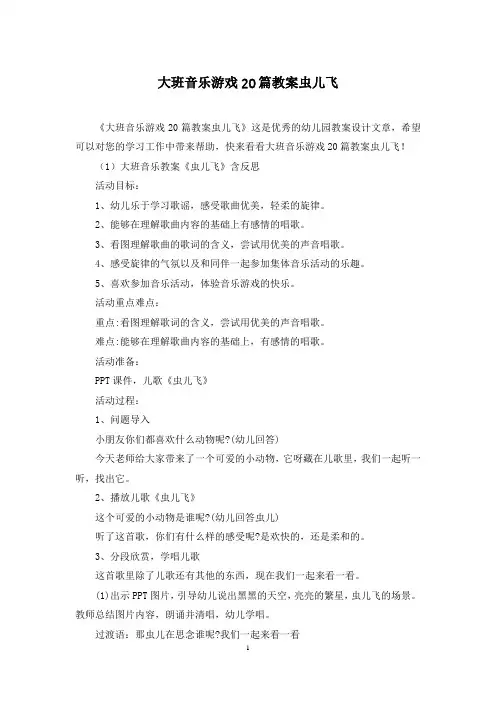 大班音乐游戏20篇教案虫儿飞

《大班音乐游戏20篇教案虫儿飞》这是优秀的幼儿园教案设计文章，希望可以对您的学习工作中带来帮助，快来看看大班音乐游戏20篇教案虫儿飞！

（1）大班音乐教案《虫儿飞》含反思

活动目标：

1、幼儿乐于学习歌谣，感受歌曲优美，轻柔的旋律。

2、能够在理解歌曲内容的基础上有感情的唱歌。

3、看图理解歌曲的歌词的含义，尝试用优美的声音唱歌。

4、感受旋律的气氛以及和同伴一起参加集体音乐活动的乐趣。

5、喜欢参加音乐活动，体验音乐游戏的快乐。

活动重点难点：

重点:看图理解歌词的含义，尝试用优美的声音唱歌。

难点:能够在理解歌曲内容的基础上，有感情的唱歌。

活动准备：

PPT课件，儿歌《虫儿飞》

活动过程：

1、问题导入

小朋友你们都喜欢什么动物呢?(幼儿回答)

今天老师给大家带来了一个可爱的小动物，它呀藏在儿歌里，我们一起听一听，找出它。

2、播放儿歌《虫儿飞》

这个可爱的小动物是谁呢?(幼儿回答虫儿)

听了这首歌，你们有什么样的感受呢?是欢快的，还是柔和的。

3、分段欣赏，学唱儿歌

这首歌里除了儿歌还有其他的东西，现在我们一起来看一看。

(1)出示PPT图片，引导幼儿说出黑黑的天空，亮亮的繁星，虫儿飞的场景。教师总结图片内容，朗诵并清唱，幼儿学唱。

过渡语：那虫儿在思念谁呢?我们一起来看一看

1